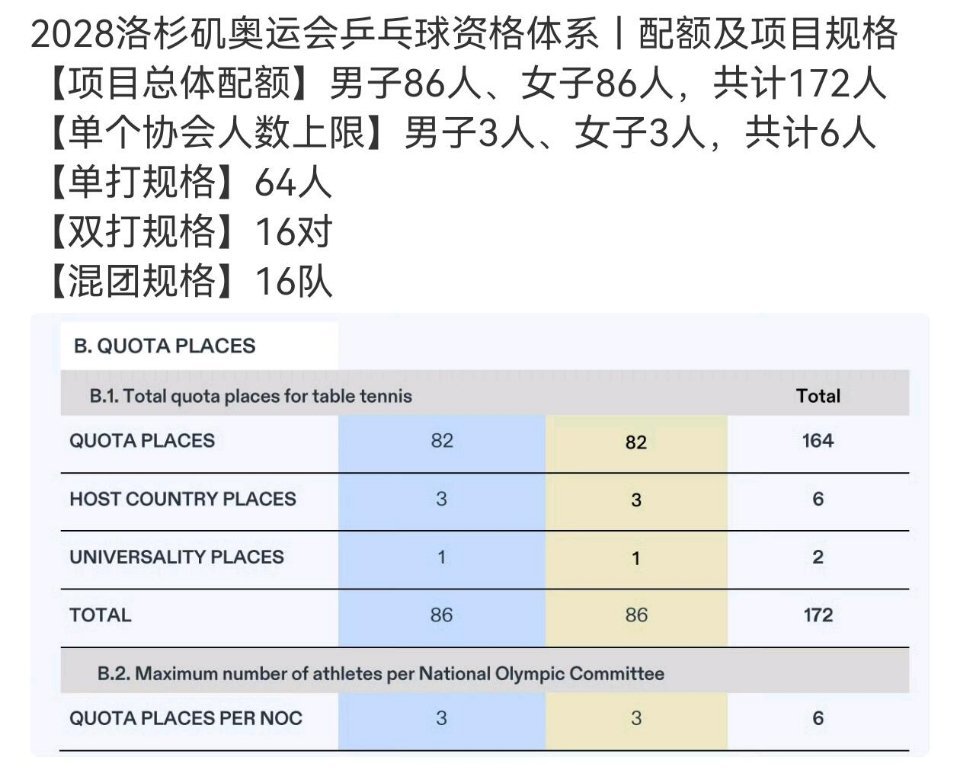 2028洛杉矶奥运会乒乓球资格体系丨配额及项目规格
【项目总体配额】男子86人、女子86人，共计172人
【单个协会人数上限】男子3人、女子3人，共计6人
【单打规格】64人
【双打规格】16对
【混团规格】16队

B. QUOTA PLACES

| B.1. Total quota places for table tennis | | | Total |
|---|---|---|---|
| QUOTA PLACES | 82 | 82 | 164 |
| HOST COUNTRY PLACES | 3 | 3 | 6 |
| UNIVERSALITY PLACES | 1 | 1 | 2 |
| TOTAL | 86 | 86 | 172 |
| B.2. Maximum number of athletes per National Olympic Committee | | | |
| QUOTA PLACES PER NOC | 3 | 3 | 6 |